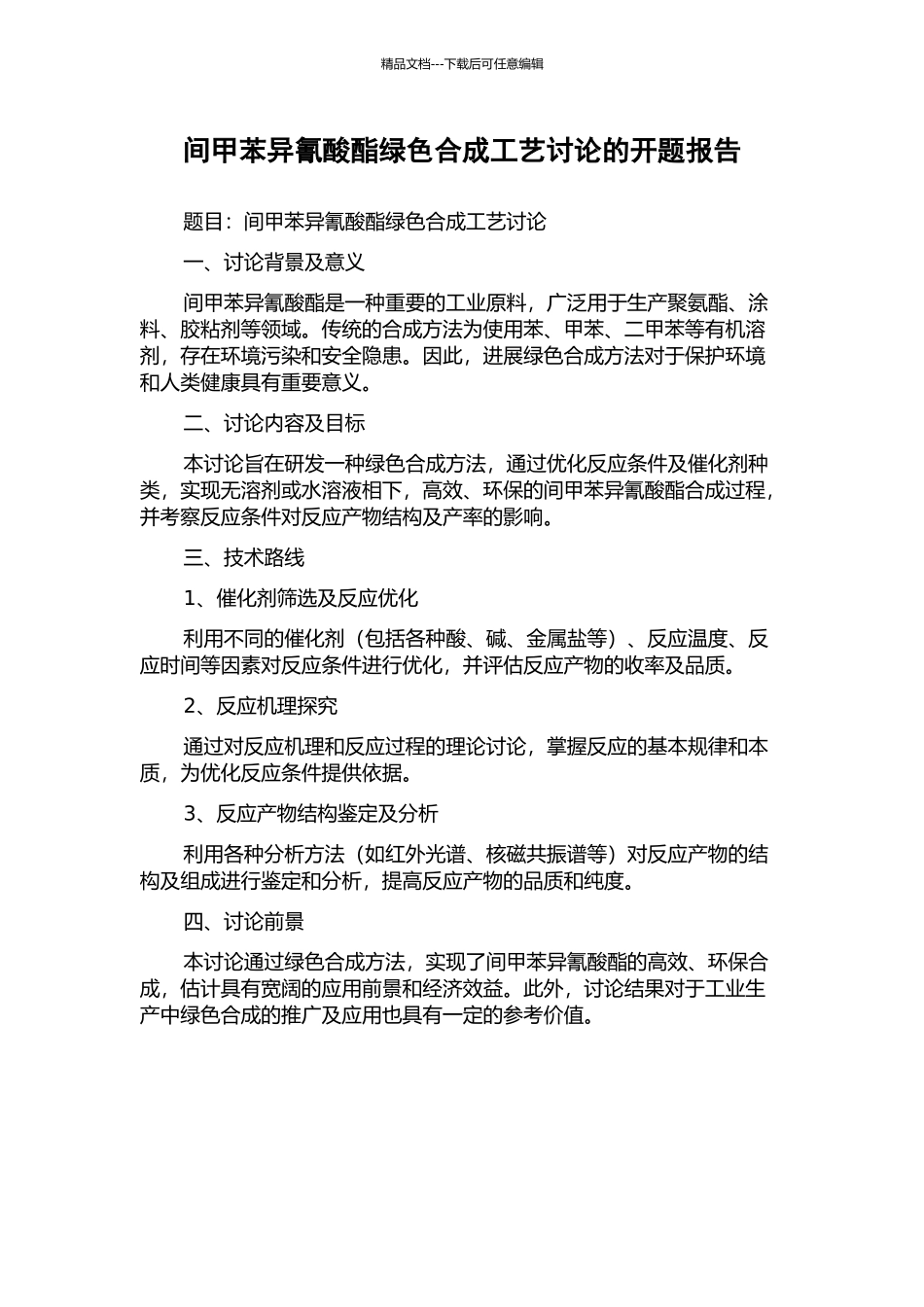 精品文档---下载后可任意编辑

间甲苯异氰酸酯绿色合成工艺讨论的开题报告

题目：间甲苯异氰酸酯绿色合成工艺讨论

一、讨论背景及意义

间甲苯异氰酸酯是一种重要的工业原料，广泛用于生产聚氨酯、涂料、胶粘剂等领域。传统的合成方法为使用苯、甲苯、二甲苯等有机溶剂，存在环境污染和安全隐患。因此，进展绿色合成方法对于保护环境和人类健康具有重要意义。

二、讨论内容及目标

本讨论旨在研发一种绿色合成方法，通过优化反应条件及催化剂种类，实现无溶剂或水溶液相下，高效、环保的间甲苯异氰酸酯合成过程，并考察反应条件对反应产物结构及产率的影响。

三、技术路线

1、催化剂筛选及反应优化

利用不同的催化剂（包括各种酸、碱、金属盐等）、反应温度、反应时间等因素对反应条件进行优化，并评估反应产物的收率及品质。

2、反应机理探究

通过对反应机理和反应过程的理论讨论，掌握反应的基本规律和本质，为优化反应条件提供依据。

3、反应产物结构鉴定及分析

利用各种分析方法（如红外光谱、核磁共振谱等）对反应产物的结构及组成进行鉴定和分析，提高反应产物的品质和纯度。

四、讨论前景

本讨论通过绿色合成方法，实现了间甲苯异氰酸酯的高效、环保合成，估计具有宽阔的应用前景和经济效益。此外，讨论结果对于工业生产中绿色合成的推广及应用也具有一定的参考价值。